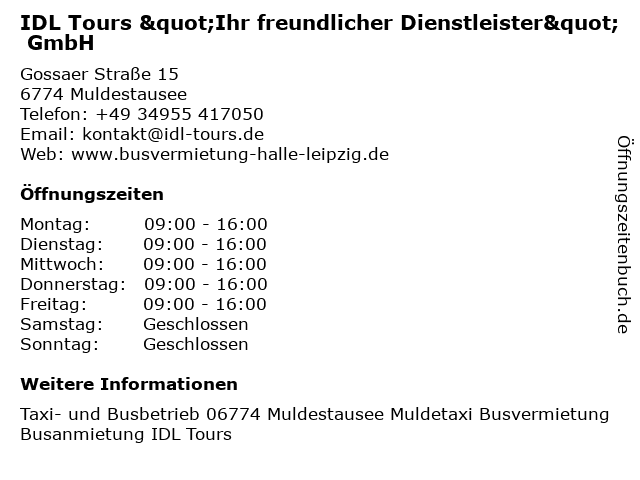 IDL Tours &quot;Ihr freundlicher Dienstleister&quot; GmbH

Gossaer Straße 15
6774 Muldestausee
Telefon: +49 34955 417050
Email: kontakt@idl-tours.de
Web: www.busvermietung-halle-leipzig.de

Öffnungszeiten

Montag: 09:00 - 16:00
Dienstag: 09:00 - 16:00
Mittwoch: 09:00 - 16:00
Donnerstag: 09:00 - 16:00
Freitag: 09:00 - 16:00
Samstag: Geschlossen
Sonntag: Geschlossen

Weitere Informationen

Taxi- und Busbetrieb 06774 Muldestausee Muldetaxi Busvermietung Busanmietung IDL Tours

Öffnungszeitenbuch.de